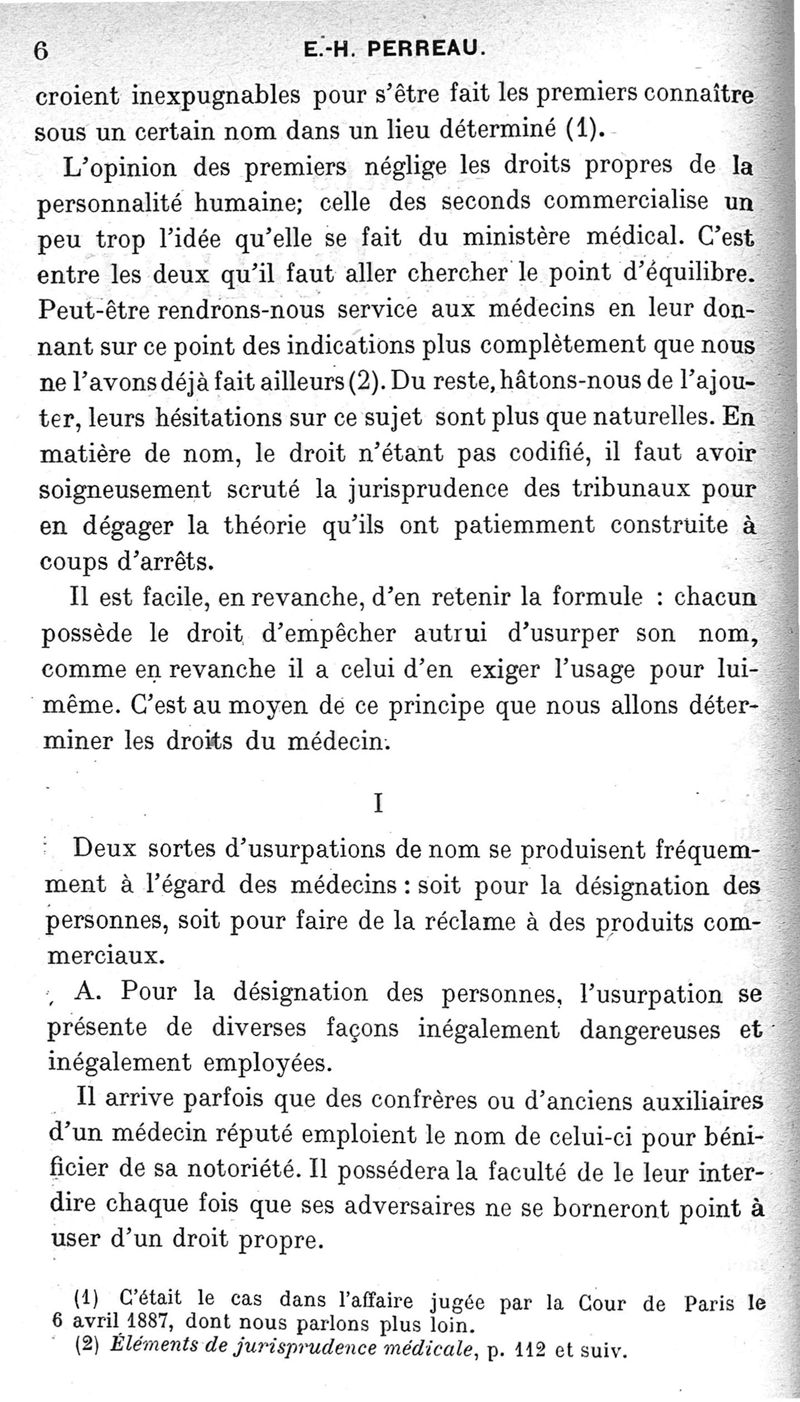 6 E.-H. PERREAU.

croient inexpugnables pour s'être fait les premiers connaître sous un certain nom dans un lieu déterminé (1).

L'opinion des premiers néglige les droits propres de la personnalité humaine; celle des seconds commercialise un peu trop l'idée qu'elle se fait du ministère médical. C'est entre les deux qu'il faut aller chercher le point d'équilibre. Peut-être rendrons-nous service aux médecins en leur donnant sur ce point des indications plus complètement que nous ne l'avons déjà fait ailleurs (2). Du reste, hâtons-nous de l'ajouter, leurs hésitations sur ce sujet sont plus que naturelles. En matière de nom, le droit n'étant pas codifié, il faut avoir soigneusement scruté la jurisprudence des tribunaux pour en dégager la théorie qu'ils ont patiemment construite à coups d'arrêts.

Il est facile, en revanche, d'en retenir la formule : chacun possède le droit d'empêcher autrui d'usurper son nom, comme en revanche il a celui d'en exiger l'usage pour lui-même. C'est au moyen de ce principe que nous allons déterminer les droits du médecin.

I

Deux sortes d'usurpations de nom se produisent fréquemment à l'égard des médecins : soit pour la désignation des personnes, soit pour faire de la réclame à des produits commerciaux.

A. Pour la désignation des personnes, l'usurpation se présente de diverses façons inégalement dangereuses et inégalement employées.

Il arrive parfois que des confrères ou d'anciens auxiliaires d'un médecin réputé emploient le nom de celui-ci pour bénificier de sa notoriété. Il possédera la faculté de le leur interdire chaque fois que ses adversaires ne se borneront point à user d'un droit propre.

(1) C'était le cas dans l'affaire jugée par la Cour de Paris le 6 avril 1887, dont nous parlons plus loin.
(2) Éléments de jurisprudence médicale, p. 112 et suiv.